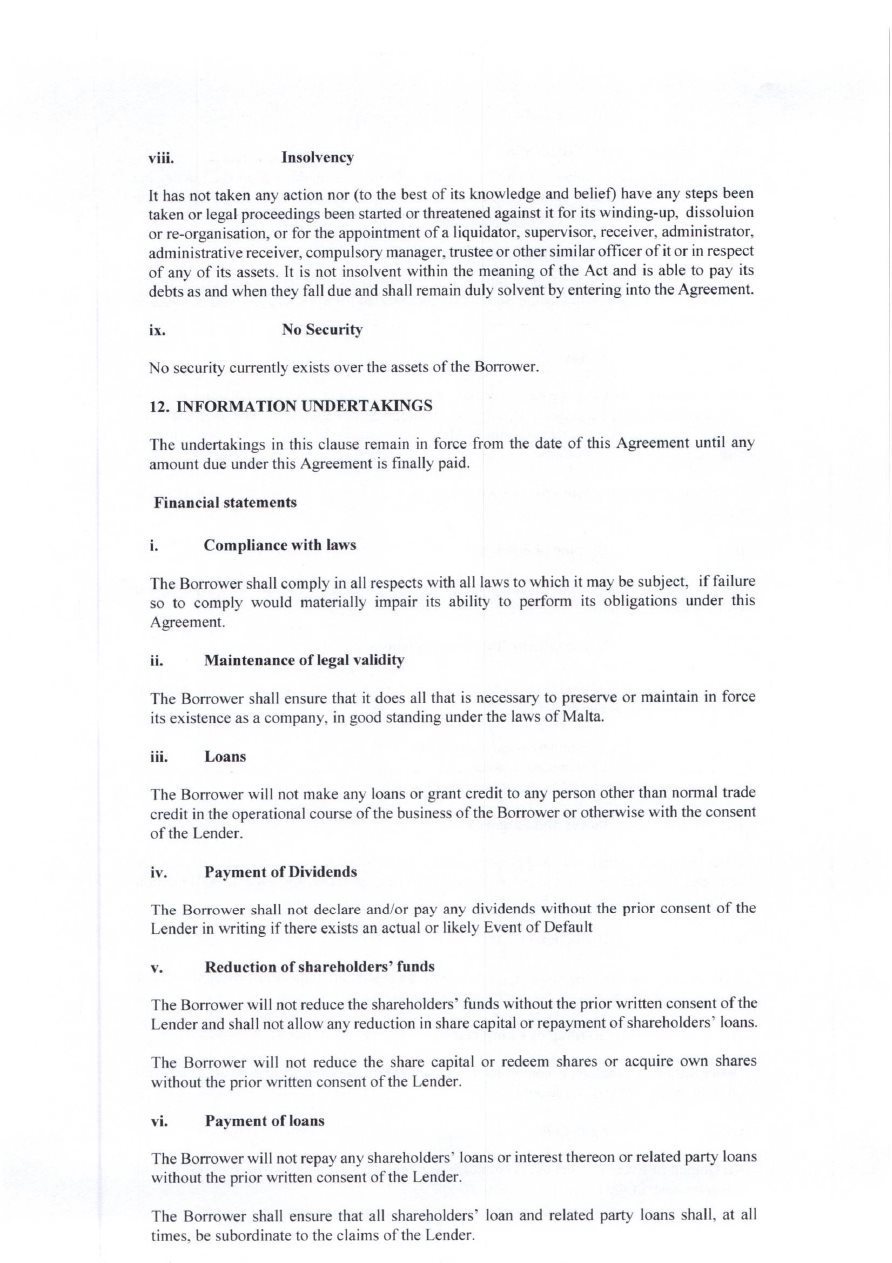 viii. Insolvency

It has not taken any action nor (to the best of its knowledge and belief) have any steps been taken or legal proceedings been started or threatened against it for its winding-up, dissoluion or re-organisation, or for the appointment of a liquidator, supervisor, receiver, administrator, administrative receiver, compulsory manager, trustee or other similar officer of it or in respect of any of its assets. It is not insolvent within the meaning of the Act and is able to pay its debts as and when they fall due and shall remain duly solvent by entering into the Agreement.

ix. No Security

No security currently exists over the assets of the Borrower.

12. INFORMATION UNDERTAKINGS

The undertakings in this clause remain in force from the date of this Agreement until any amount due under this Agreement is finally paid.

Financial statements

i. Compliance with laws

The Borrower shall comply in all respects with all laws to which it may be subject, if failure so to comply would materially impair its ability to perform its obligations under this Agreement.

ii. Maintenance of legal validity

The Borrower shall ensure that it does all that is necessary to preserve or maintain in force its existence as a company, in good standing under the laws of Malta.

iii. Loans

The Borrower will not make any loans or grant credit to any person other than normal trade credit in the operational course of the business of the Borrower or otherwise with the consent of the Lender.

iv. Payment of Dividends

The Borrower shall not declare and/or pay any dividends without the prior consent of the Lender in writing if there exists an actual or likely Event of Default

v. Reduction of shareholders' funds

The Borrower will not reduce the shareholders' funds without the prior written consent of the Lender and shall not allow any reduction in share capital or repayment of shareholders' loans.

The Borrower will not reduce the share capital or redeem shares or acquire own shares without the prior written consent of the Lender.

vi. Payment of loans

The Borrower will not repay any shareholders' loans or interest thereon or related party loans without the prior written consent of the Lender.

The Borrower shall ensure that all shareholders' loan and related party loans shall, at all times, be subordinate to the claims of the Lender.